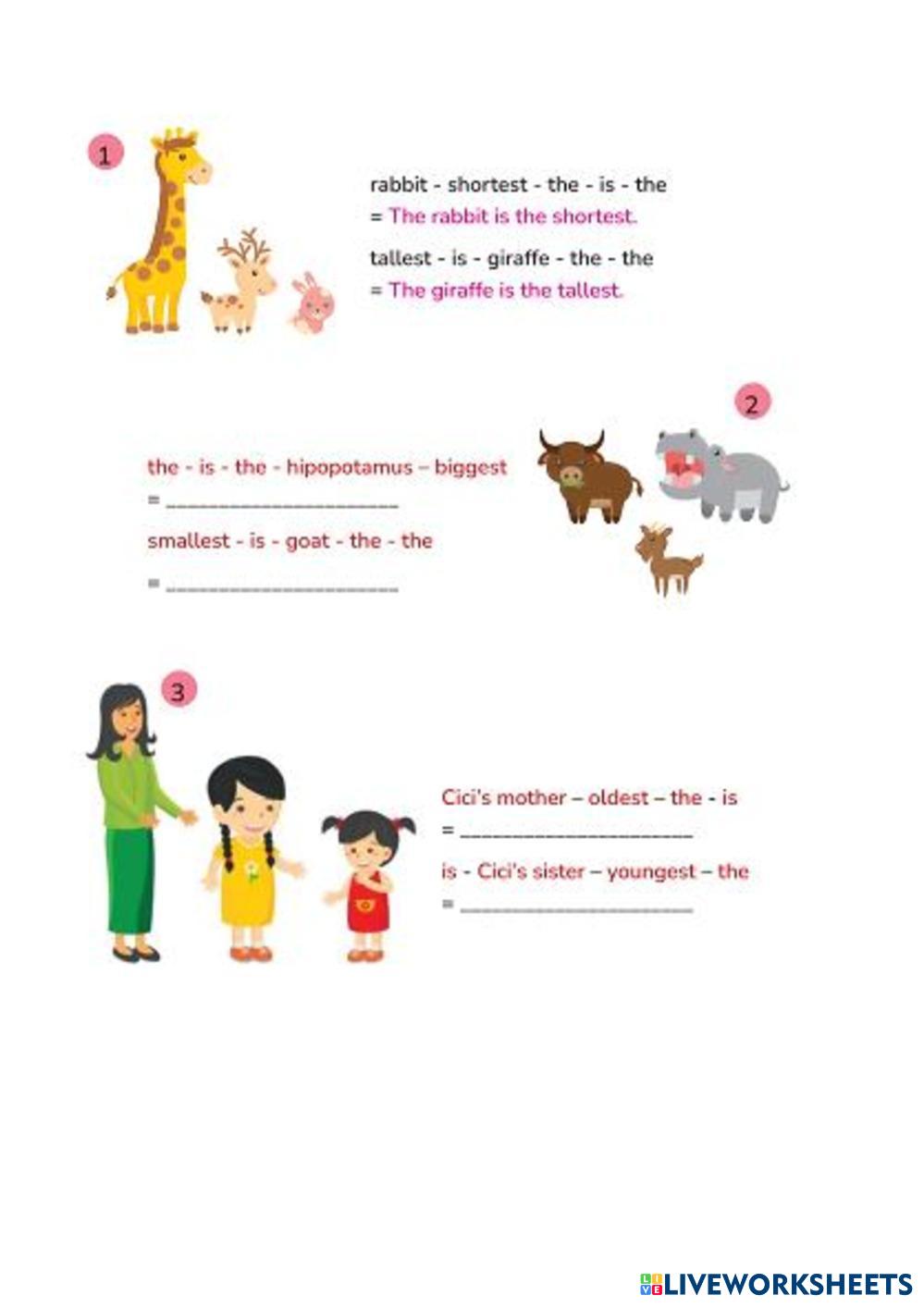 1

rabbit - shortest - the - is - the
= The rabbit is the shortest.

tallest - is - giraffe - the - the
= The giraffe is the tallest.

2

the - is - the - hipopotamus – biggest
= ____

smallest - is - goat - the - the
= ____

3

Cici's mother – oldest – the - is
= ____

is - Cici's sister – youngest – the
= ____

LIVEWORKSHEETS